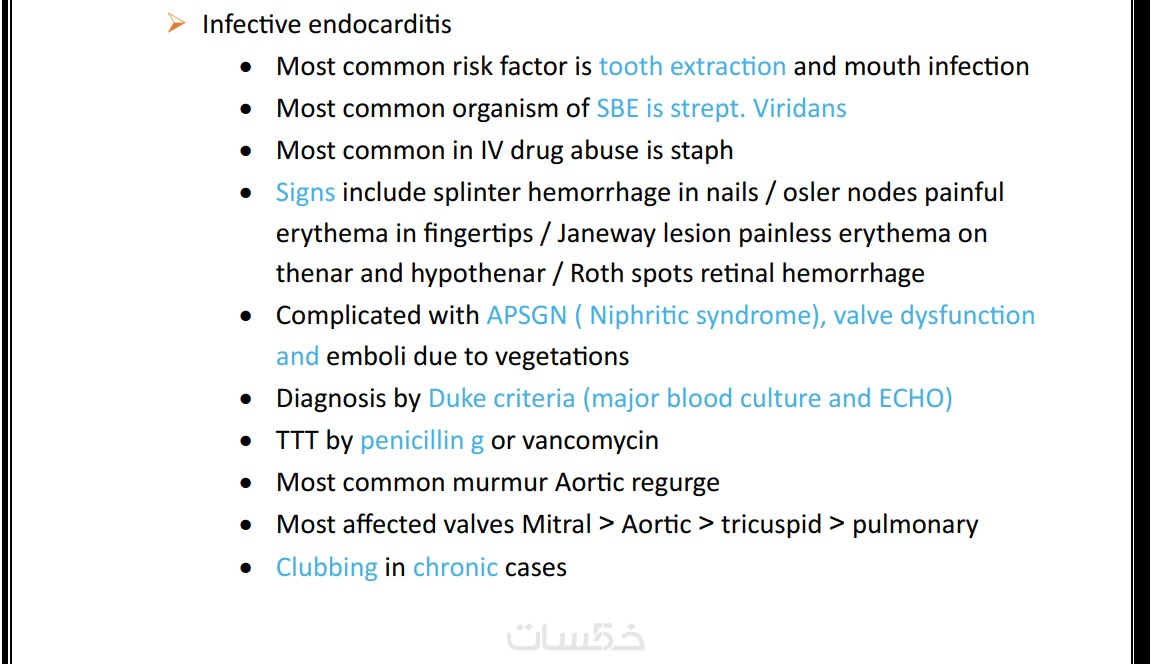 ➢ Infective endocarditis

• Most common risk factor is tooth extraction and mouth infection
• Most common organism of SBE is strept. Viridans
• Most common in IV drug abuse is staph
• Signs include splinter hemorrhage in nails / osler nodes painful erythema in fingertips / Janeway lesion painless erythema on thenar and hypothenar / Roth spots retinal hemorrhage
• Complicated with APSGN ( Niphritic syndrome), valve dysfunction and emboli due to vegetations
• Diagnosis by Duke criteria (major blood culture and ECHO)
• TTT by penicillin g or vancomycin
• Most common murmur Aortic regurge
• Most affected valves Mitral > Aortic > tricuspid > pulmonary
• Clubbing in chronic cases

خمسات